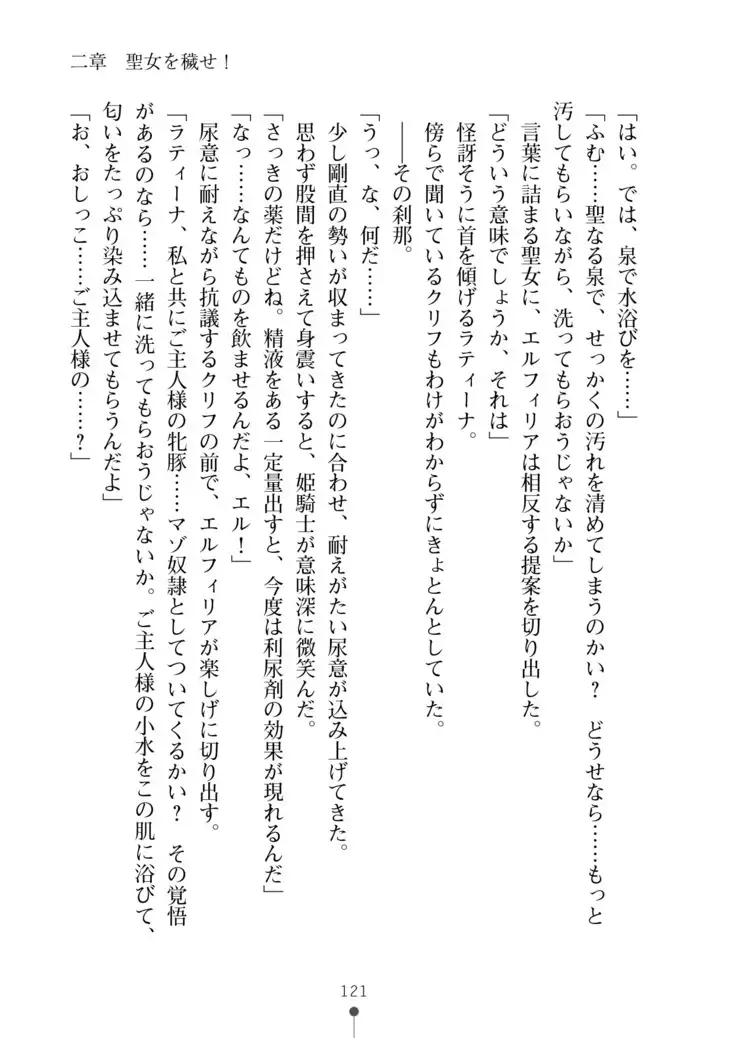 二章　聖女を穢せ！

「はい。では、泉で水浴びを……」

「ふむ……聖なる泉で、せっかくの汚れを清めてしまうのかい？　どうせなら……もっと汚してもらいながら、洗ってもらおうじゃないか」

言葉に詰まる聖女に、エルフィリアは相反する提案を切り出した。

「どういう意味でしょうか、それは」

怪訝そうに首を傾げるラティーナ。

傍らで聞いているクリフもわけがわからずにきょとんとしていた。

――その刹那。

「うっ、な、何だ……」

少し剛直の勢いが収まってきたのに合わせ、耐えがたい尿意が込み上げてきた。

思わず股間を押さえて身震いすると、姫騎士が意味深に微笑んだ。

「さっきの薬だけどね。精液をある一定量出すと、今度は利尿剤の効果が現れるんだ」

「なっ……なんてものを飲ませるんだよ、エル！」

尿意に耐えながら抗議するクリフの前で、エルフィリアが楽しげに切り出す。

「ラティーナ、私と共にご主人様の牝豚……マゾ奴隷としてついてくるかい？　その覚悟があるのなら……一緒に洗ってもらおうじゃないか。ご主人様の小水をこの肌に浴びて、匂いをたっぷり染み込ませてもらうんだよ」

「お、おしっこ……ご主人様の……？」

121